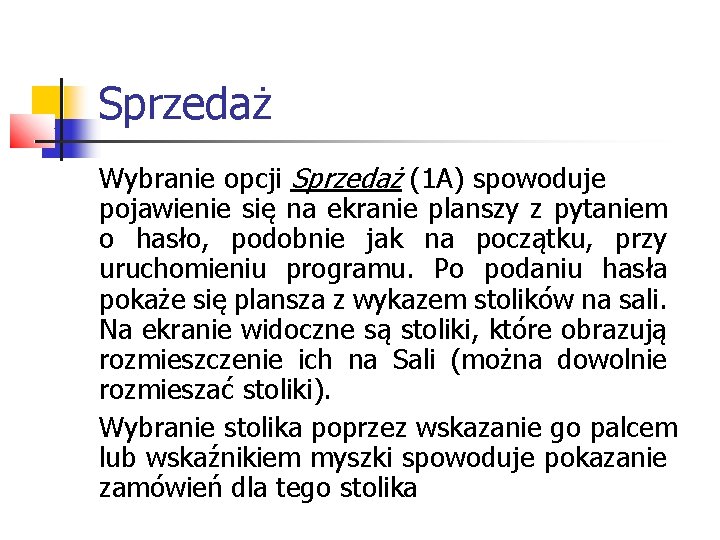 Sprzedaż

Wybranie opcji Sprzedaż (1A) spowoduje pojawienie się na ekranie planszy z pytaniem o hasło, podobnie jak na początku, przy uruchomieniu programu. Po podaniu hasła pokaże się plansza z wykazem stolików na sali. Na ekranie widoczne są stoliki, które obrazują rozmieszczenie ich na Sali (można dowolnie rozmieszać stoliki).

Wybranie stolika poprzez wskazanie go palcem lub wskaźnikiem myszki spowoduje pokazanie zamówień dla tego stolika